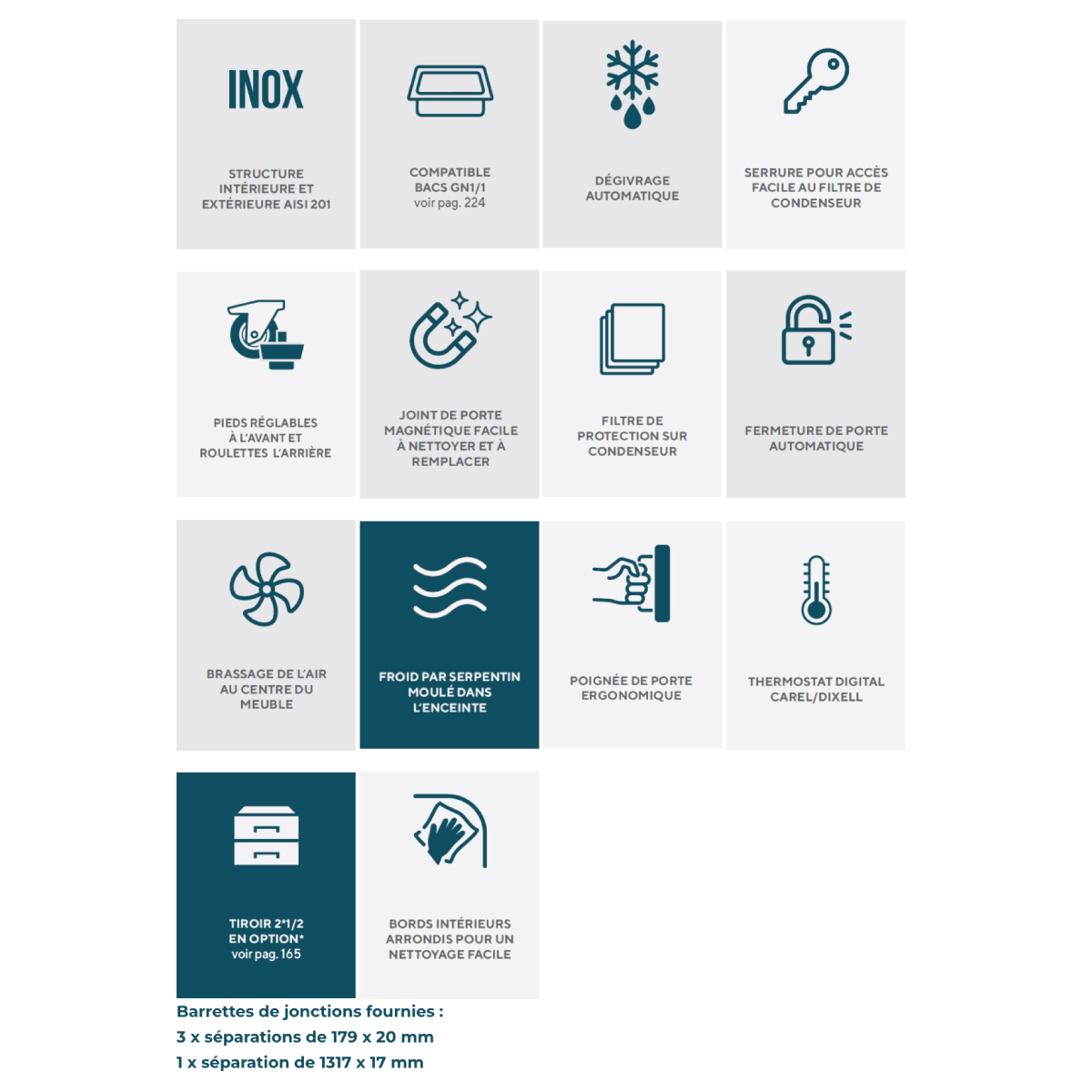 INOX

STRUCTURE INTÉRIEURE ET EXTÉRIEURE AISI 201

COMPATIBLE BACS GN1/1
voir pag. 224

DÉGIVRAGE AUTOMATIQUE

SERRURE POUR ACCÈS FACILE AU FILTRE DE CONDENSEUR

PIEDS RÉGLABLES À L'AVANT ET ROULETTES L'ARRIÈRE

JOINT DE PORTE MAGNÉTIQUE FACILE À NETTOYER ET À REMPLACER

FILTRE DE PROTECTION SUR CONDENSEUR

FERMETURE DE PORTE AUTOMATIQUE

BRASSAGE DE L'AIR AU CENTRE DU MEUBLE

FROID PAR SERPENTIN MOULÉ DANS L'ENCEINTE

POIGNÉE DE PORTE ERGONOMIQUE

THERMOSTAT DIGITAL CAREL/DIXELL

TIROIR 2*1/2 EN OPTION*
voir pag. 165

BORDS INTÉRIEURS ARRONDIS POUR UN NETTOYAGE FACILE

Barrettes de jonctions fournies :
3 x séparations de 179 x 20 mm
1 x séparation de 1317 x 17 mm